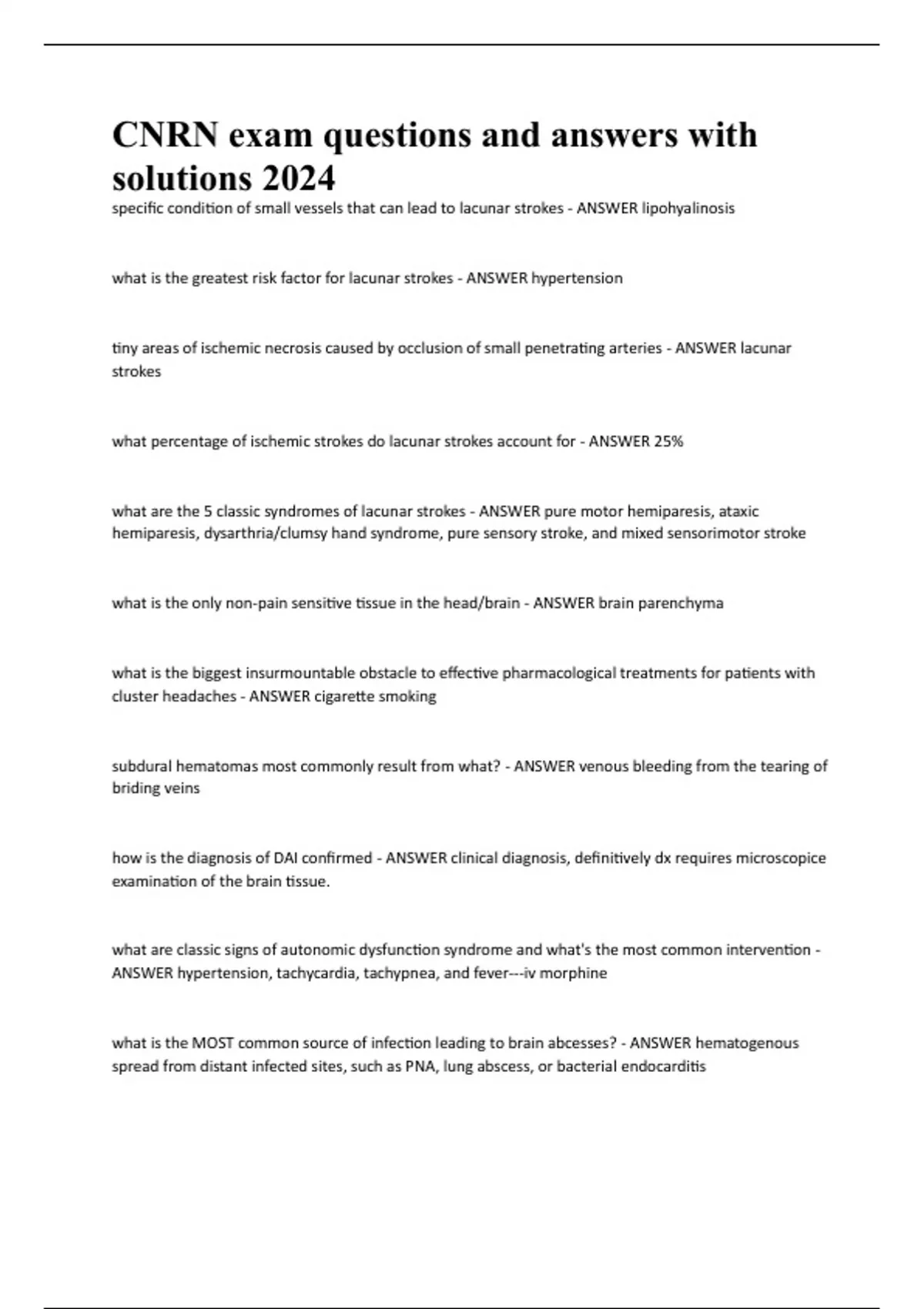 CNRN exam questions and answers with solutions 2024

specific condition of small vessels that can lead to lacunar strokes - ANSWER lipohyalinosis

what is the greatest risk factor for lacunar strokes - ANSWER hypertension

tiny areas of ischemic necrosis caused by occlusion of small penetrating arteries - ANSWER lacunar strokes

what percentage of ischemic strokes do lacunar strokes account for - ANSWER 25%

what are the 5 classic syndromes of lacunar strokes - ANSWER pure motor hemiparesis, ataxic hemiparesis, dysarthria/clumsy hand syndrome, pure sensory stroke, and mixed sensorimotor stroke

what is the only non-pain sensitive tissue in the head/brain - ANSWER brain parenchyma

what is the biggest insurmountable obstacle to effective pharmacological treatments for patients with cluster headaches - ANSWER cigarette smoking

subdural hematomas most commonly result from what? - ANSWER venous bleeding from the tearing of briding veins

how is the diagnosis of DAI confirmed - ANSWER clinical diagnosis, definitively dx requires microscopice examination of the brain tissue.

what are classic signs of autonomic dysfunction syndrome and what's the most common intervention - ANSWER hypertension, tachycardia, tachypnea, and fever---iv morphine

what is the MOST common source of infection leading to brain abcesses? - ANSWER hematogenous spread from distant infected sites, such as PNA, lung abscess, or bacterial endocarditis